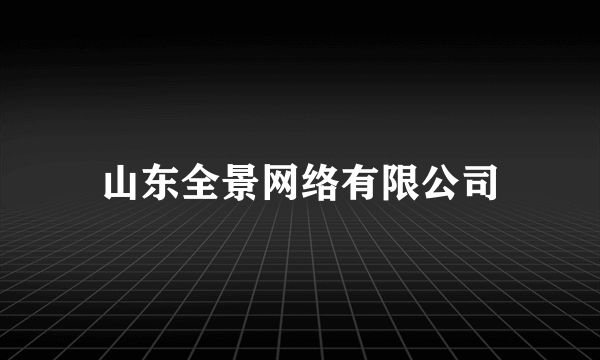 山东全景网络有限公司